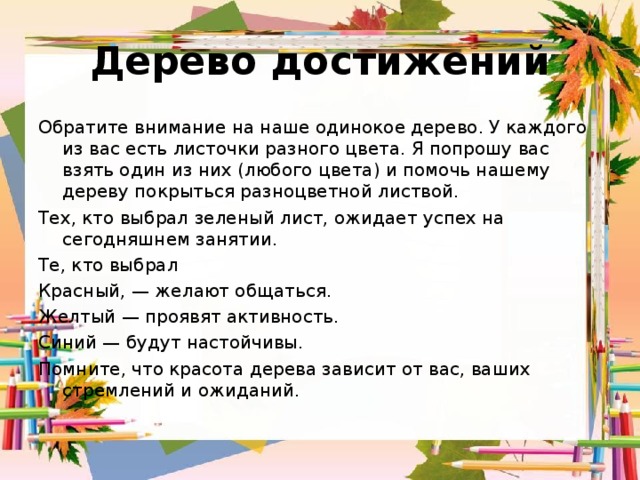 Дерево достижений

Обратите внимание на наше одинокое дерево. У каждого из вас есть листочки разного цвета. Я попрошу вас взять один из них (любого цвета) и помочь нашему дереву покрыться разноцветной листвой.

Тех, кто выбрал зеленый лист, ожидает успех на сегодняшнем занятии.

Те, кто выбрал

Красный, — желают общаться.

Желтый — проявят активность.

Синий — будут настойчивы.

Помните, что красота дерева зависит от вас, ваших стремлений и ожиданий.